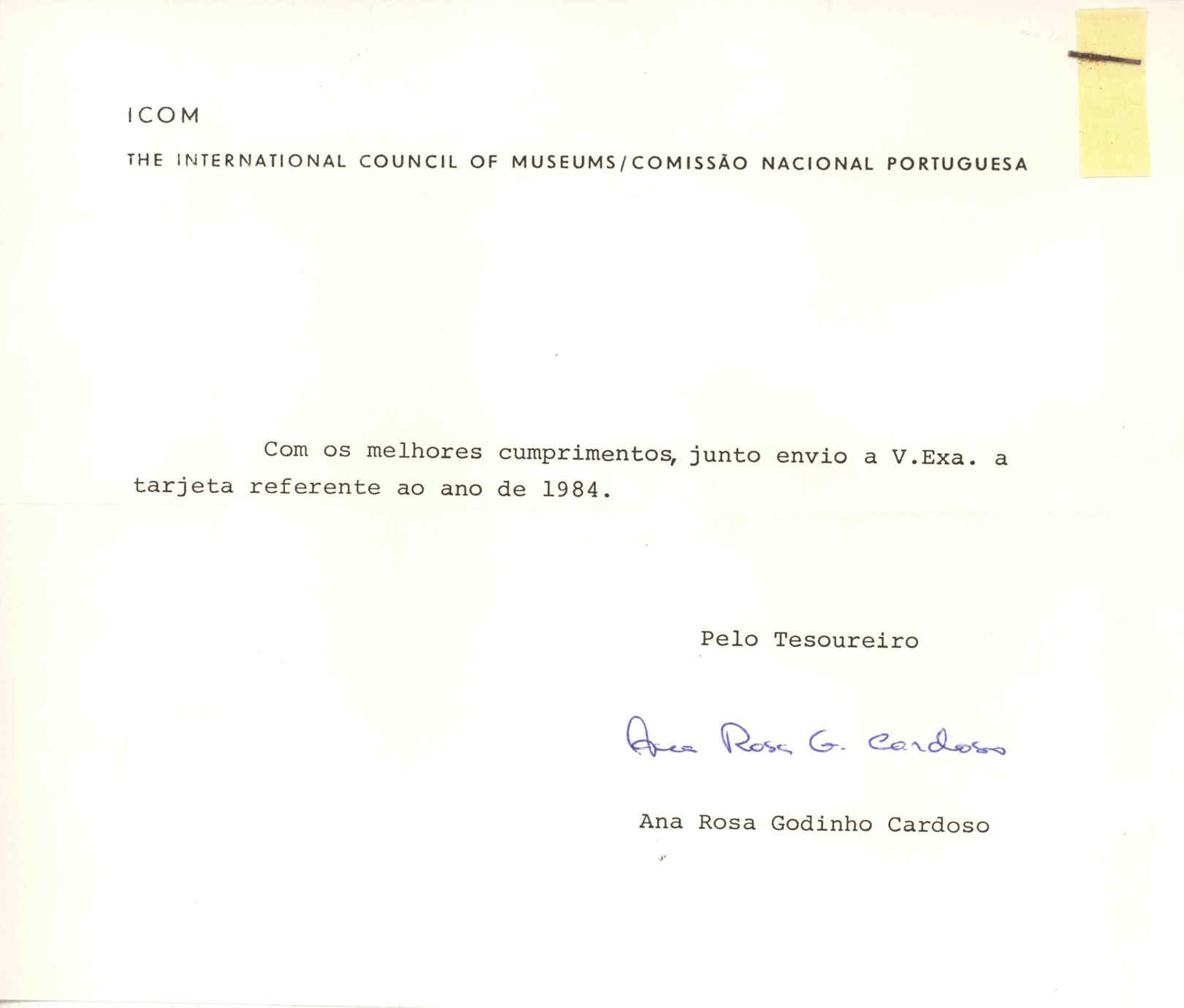 ICOM

THE INTERNATIONAL COUNCIL OF MUSEUMS/COMISSÃO NACIONAL PORTUGUESA

Com os melhores cumprimentos, junto envio a V.Exa. a tarjeta referente ao ano de 1984.

Pelo Tesoureiro

Ana Rosa G. Cardoso

Ana Rosa Godinho Cardoso